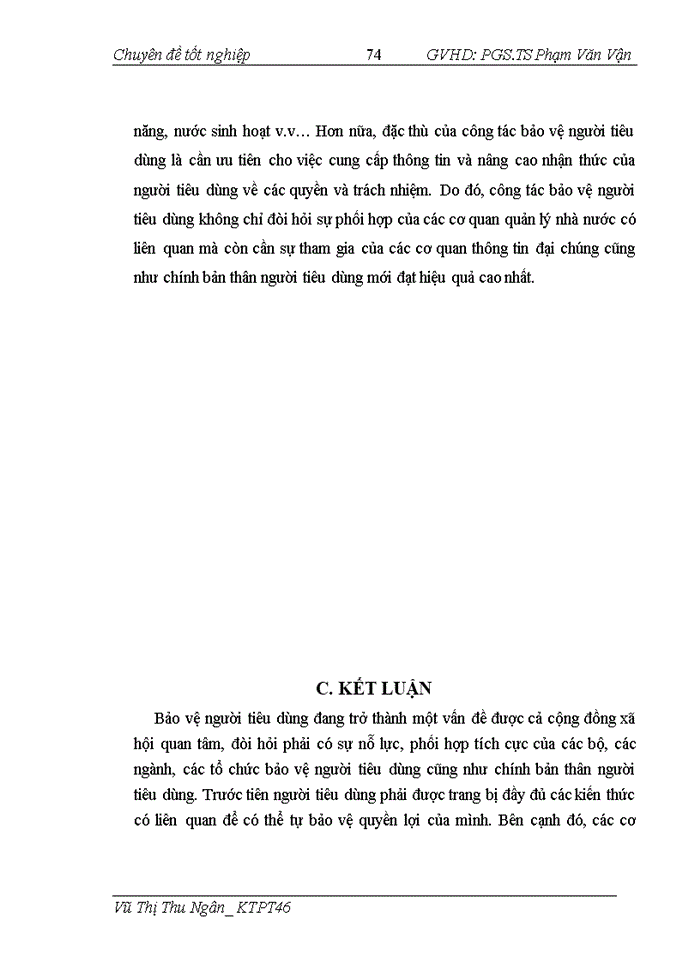 Chuyên đề tốt nghiệp 74 GVHD: PGS.TS Phạm Văn Vận

năng, nước sinh hoạt v.v… Hơn nữa, đặc thù của công tác bảo vệ người tiêu dùng là cần ưu tiên cho việc cung cấp thông tin và nâng cao nhận thức của người tiêu dùng về các quyền và trách nhiệm. Do đó, công tác bảo vệ người tiêu dùng không chỉ đòi hỏi sự phối hợp của các cơ quan quản lý nhà nước có liên quan mà còn cần sự tham gia của các cơ quan thông tin đại chúng cũng như chính bản thân người tiêu dùng mới đạt hiệu quả cao nhất.

C. KẾT LUẬN

Bảo vệ người tiêu dùng đang trở thành một vấn đề được cả cộng đồng xã hội quan tâm, đòi hỏi phải có sự nỗ lực, phối hợp tích cực của các bộ, các ngành, các tổ chức bảo vệ người tiêu dùng cũng như chính bản thân người tiêu dùng. Trước tiên người tiêu dùng phải được trang bị đầy đủ các kiến thức có liên quan để có thể tự bảo vệ quyền lợi của mình. Bên cạnh đó, các cơ

Vũ Thị Thu Ngân_ KTPT46